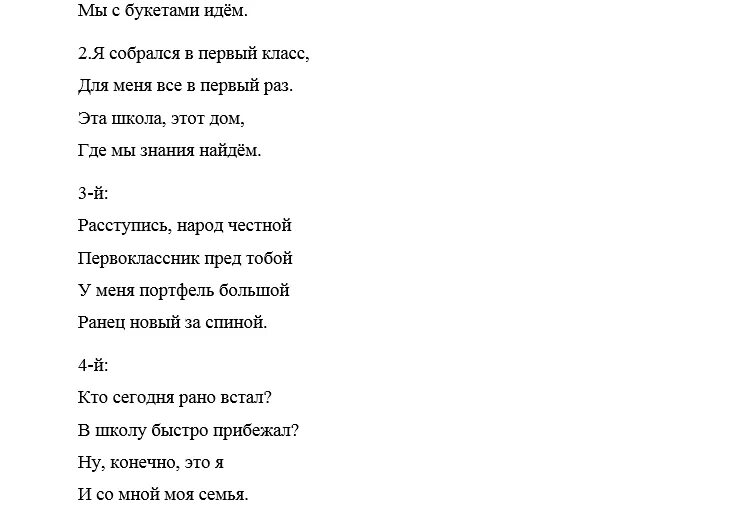 Мы с букетами идём.

2.Я собрался в первый класс,
Для меня все в первый раз.
Эта школа, этот дом,
Где мы знания найдём.

3-й:
Расступись, народ честной
Первоклассник пред тобой
У меня портфель большой
Ранец новый за спиной.

4-й:
Кто сегодня рано встал?
В школу быстро прибежал?
Ну, конечно, это я
И со мной моя семья.